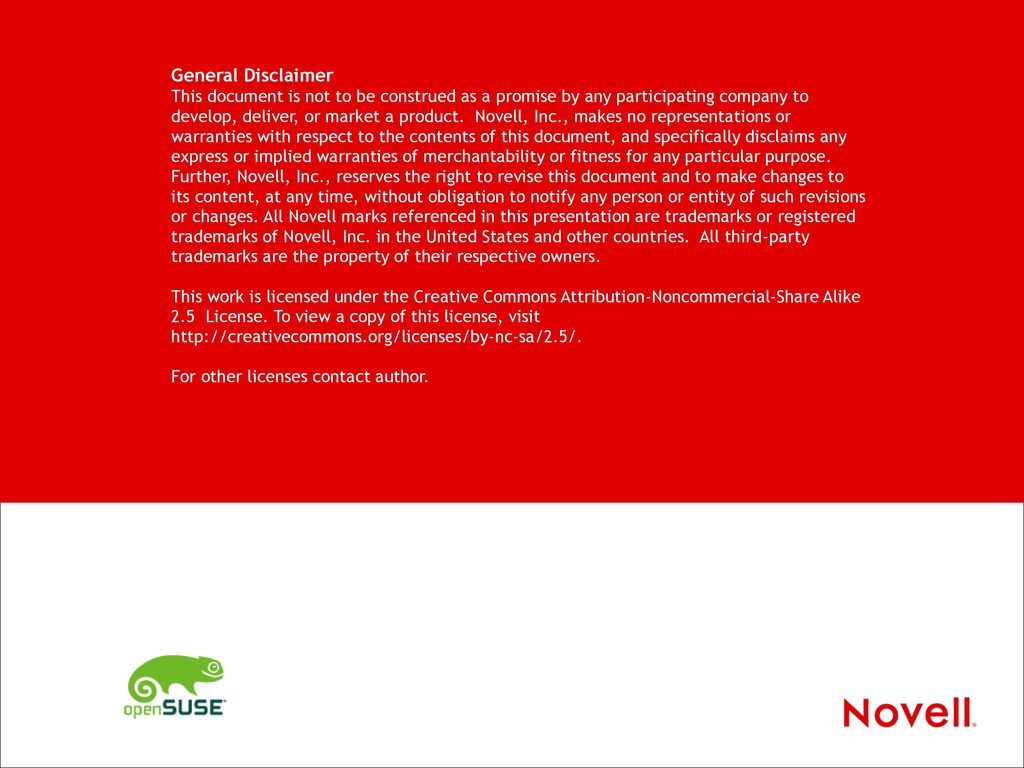 General Disclaimer
This document is not to be construed as a promise by any participating company to develop, deliver, or market a product. Novell, Inc., makes no representations or warranties with respect to the contents of this document, and specifically disclaims any express or implied warranties of merchantability or fitness for any particular purpose. Further, Novell, Inc., reserves the right to revise this document and to make changes to its content, at any time, without obligation to notify any person or entity of such revisions or changes. All Novell marks referenced in this presentation are trademarks or registered trademarks of Novell, Inc. in the United States and other countries. All third-party trademarks are the property of their respective owners.

This work is licensed under the Creative Commons Attribution-Noncommercial-Share Alike 2.5 License. To view a copy of this license, visit http://creativecommons.org/licenses/by-nc-sa/2.5/.

For other licenses contact author.

openSUSE

Novell.